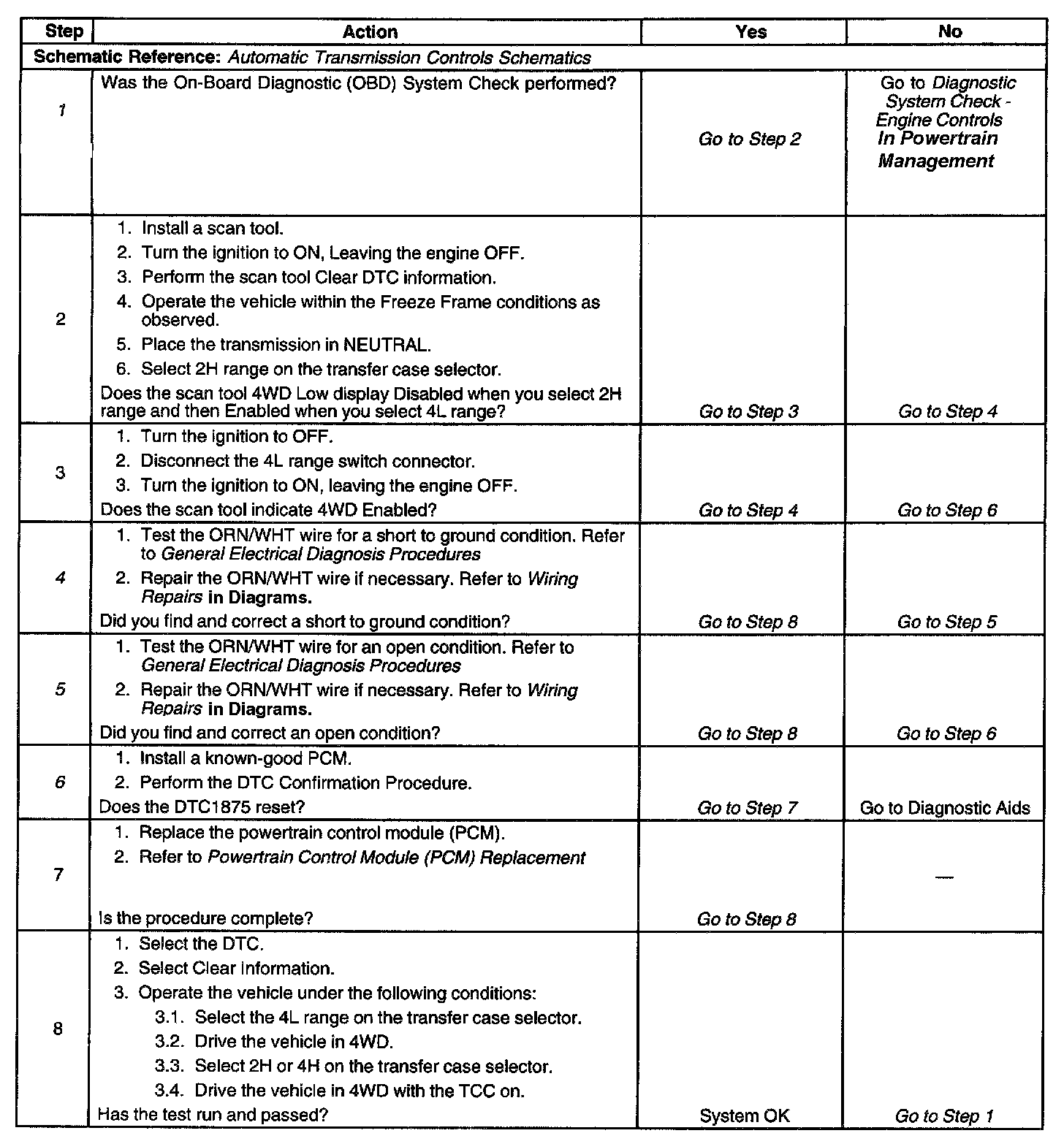 | Step | Action | Yes | No |
|---|---|---|---|
| Schematic Reference: Automatic Transmission Controls Schematics | | | |
| 1 | Was the On-Board Diagnostic (OBD) System Check performed? | Go to Step 2 | Go to Diagnostic System Check - Engine Controls In Powertrain Management |
| 2 | 1. Install a scan tool. 2. Turn the ignition to ON, Leaving the engine OFF. 3. Perform the scan tool Clear DTC information. 4. Operate the vehicle within the Freeze Frame conditions as observed. 5. Place the transmission in NEUTRAL. 6. Select 2H range on the transfer case selector. Does the scan tool 4WD Low display Disabled when you select 2H range and then Enabled when you select 4L range? | Go to Step 3 | Go to Step 4 |
| 3 | 1. Turn the ignition to OFF. 2. Disconnect the 4L range switch connector. 3. Turn the ignition to ON, leaving the engine OFF. Does the scan tool indicate 4WD Enabled? | Go to Step 4 | Go to Step 6 |
| 4 | 1. Test the ORN/WHT wire for a short to ground condition. Refer to General Electrical Diagnosis Procedures 2. Repair the ORN/WHT wire if necessary. Refer to Wiring Repairs in Diagrams. Did you find and correct a short to ground condition? | Go to Step 8 | Go to Step 5 |
| 5 | 1. Test the ORN/WHT wire for an open condition. Refer to General Electrical Diagnosis Procedures 2. Repair the ORN/WHT wire if necessary. Refer to Wiring Repairs in Diagrams. Did you find and correct an open condition? | Go to Step 8 | Go to Step 6 |
| 6 | 1. Install a known-good PCM. 2. Perform the DTC Confirmation Procedure. Does the DTC1875 reset? | Go to Step 7 | Go to Diagnostic Aids |
| 7 | 1. Replace the powertrain control module (PCM). 2. Refer to Powertrain Control Module (PCM) Replacement Is the procedure complete? | Go to Step 8 | — |
| 8 | 1. Select the DTC. 2. Select Clear Information. 3. Operate the vehicle under the following conditions: 3.1. Select the 4L range on the transfer case selector. 3.2. Drive the vehicle in 4WD. 3.3. Select 2H or 4H on the transfer case selector. 3.4. Drive the vehicle in 4WD with the TCC on. Has the test run and passed? | System OK | Go to Step 1 |